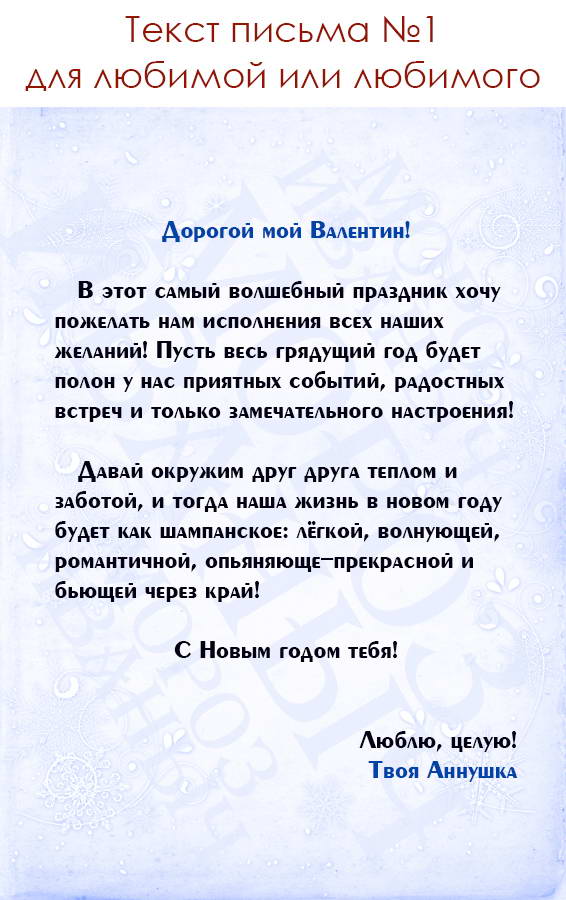 Текст письма №1
для любимой или любимого

Дорогой мой Валентин!

В этот самый волшебный праздник хочу пожелать нам исполнения всех наших желаний! Пусть весь грядущий год будет полон у нас приятных событий, радостных встреч и только замечательного настроения!

Давай окружим друг друга теплом и заботой, и тогда наша жизнь в новом году будет как шампанское: лёгкой, волнующей, романтичной, опьяняюще–прекрасной и бьющей через край!

С Новым годом тебя!

Люблю, целую!
Твоя Аннушка